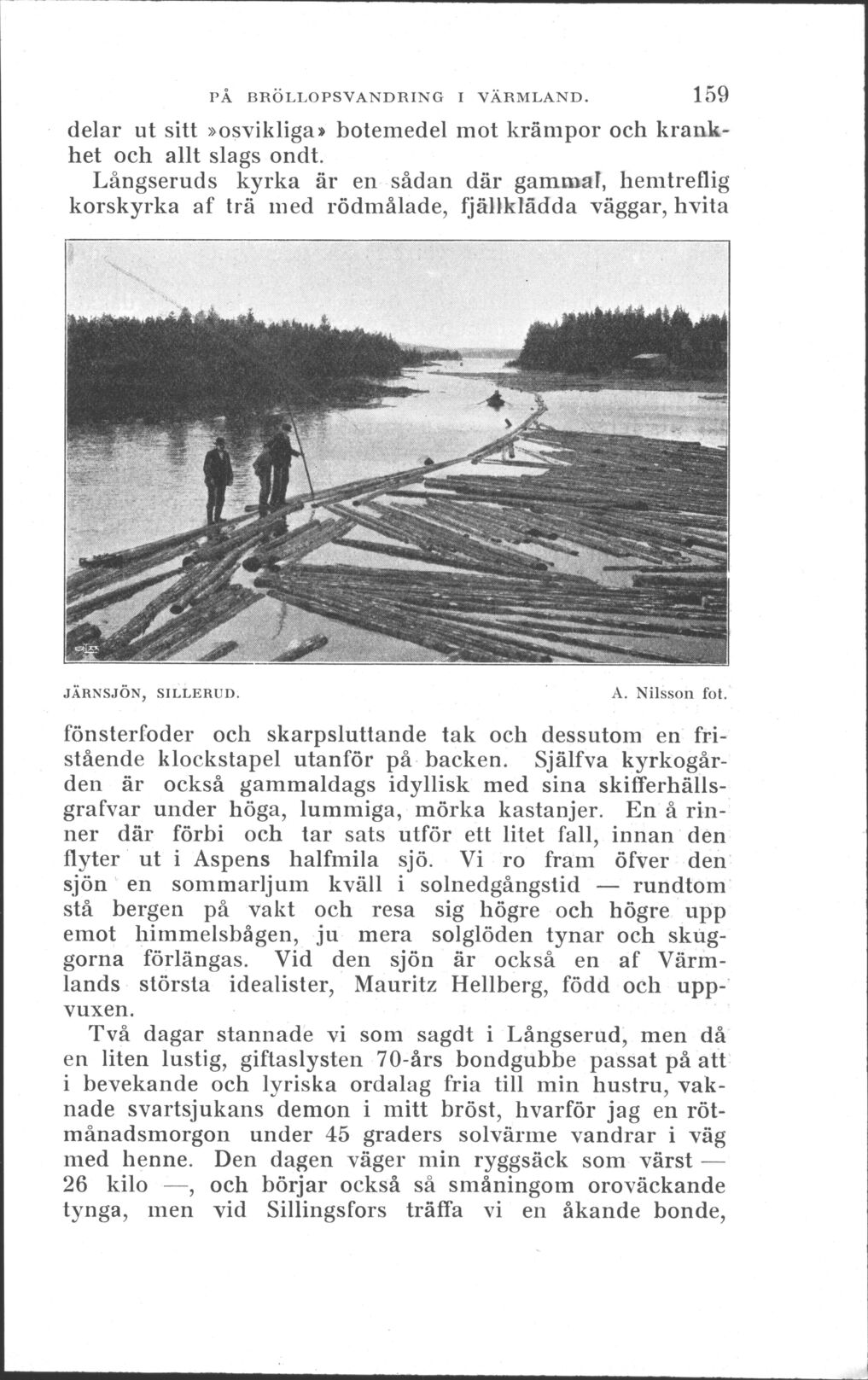 PÅ BRÖLLOPSVANDRING I VÄRMLAND. 159

delar ut sitt »osvikliga» botemedel mot krämpor och krankhet och allt slags ondt.

Långseruds kyrka är en sådan där gammal, hemtreflig korskyrka af trä med rödmålade, fjällklädda väggar, hvita

JÄRNSJÖN, SILLERUD. A. Nilsson fot.

fönsterfoder och skarpsluttande tak och dessutom en fristående klockstapel utanför på backen. Själfva kyrkogården är också gammaldags idyllisk med sina skifferhällsgrafvar under höga, lummiga, mörka kastanjer. En å rinner där förbi och tar sats utför ett litet fall, innan den flyter ut i Aspens halfmila sjö. Vi ro fram öfver den sjön en sommarljum kväll i solnedgångstid — rundtom stå bergen på vakt och resa sig högre och högre upp emot himmelsbågen, ju mera solglöden tynar och skuggorna förlängas. Vid den sjön är också en af Värmlands största idealister, Mauritz Hellberg, född och uppvuxen.

Två dagar stannade vi som sagdt i Långserud, men då en liten lustig, giftaslysten 70-års bondgubbe passat på att i bevekande och lyriska ordalag fria till min hustru, vaknade svartsjukans demon i mitt bröst, hvarför jag en rötmånadsmorgon under 45 graders solvärme vandrar i väg med henne. Den dagen väger min ryggsäck som värst — 26 kilo —, och börjar också så småningom oroväckande tynga, men vid Sillingsfors träffa vi en åkande bonde,